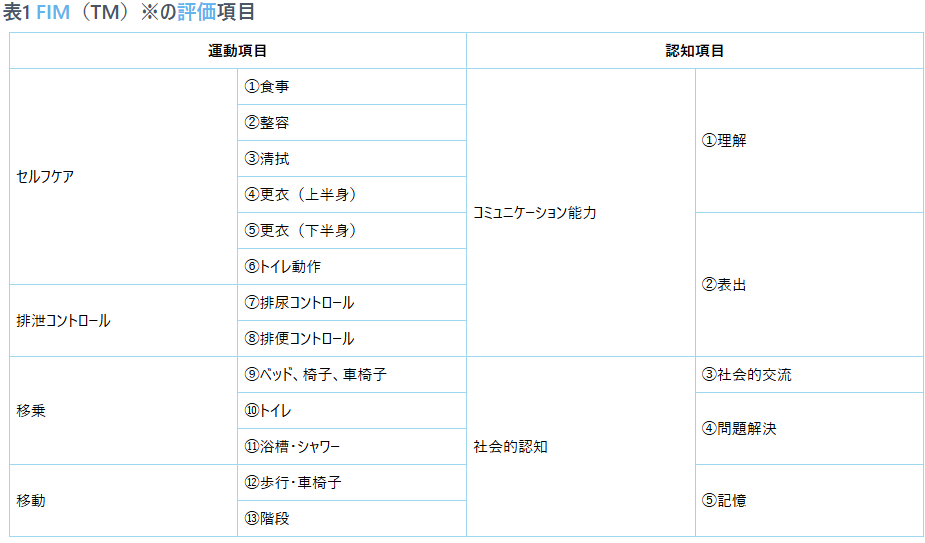 表1 FIM（TM）※の評価項目

| 運動項目 | | 認知項目 | |
|---|---|---|---|
| セルフケア | ①食事 | コミュニケーション能力 | ①理解 |
| | ②整容 | | |
| | ③清拭 | | |
| | ④更衣（上半身） | | |
| | ⑤更衣（下半身） | | ②表出 |
| | ⑥トイレ動作 | | |
| 排泄コントロール | ⑦排尿コントロール | | |
| | ⑧排便コントロール | | |
| 移乗 | ⑨ベッド、椅子、車椅子 | 社会的認知 | ③社会的交流 |
| | ⑩トイレ | | ④問題解決 |
| | ⑪浴槽・シャワー | | |
| 移動 | ⑫歩行・車椅子 | | ⑤記憶 |
| | ⑬階段 | | |